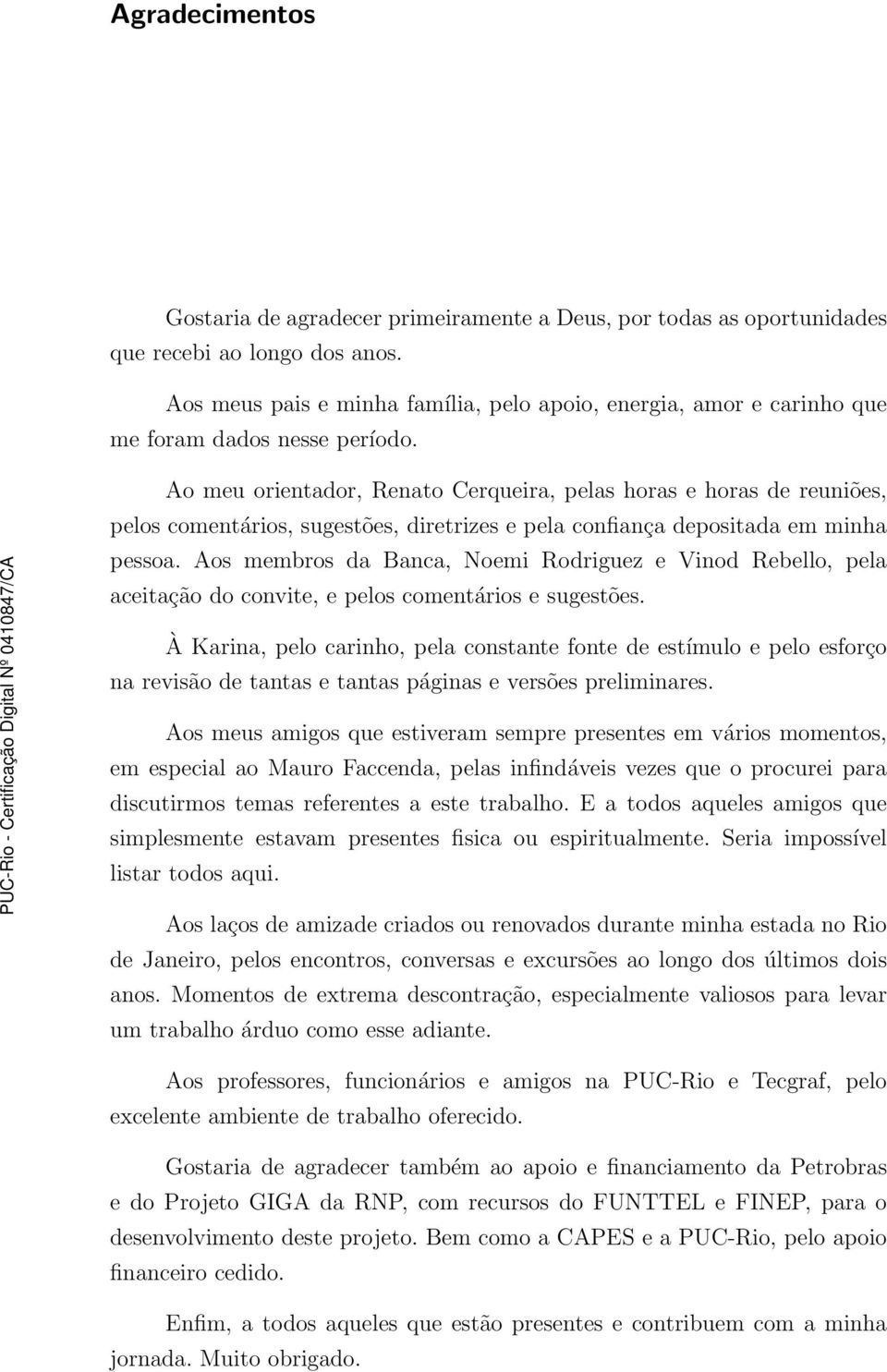 Agradecimentos

Gostaria de agradecer primeiramente a Deus, por todas as oportunidades que recebi ao longo dos anos.

Aos meus pais e minha família, pelo apoio, energia, amor e carinho que me foram dados nesse período.

Ao meu orientador, Renato Cerqueira, pelas horas e horas de reuniões, pelos comentários, sugestões, diretrizes e pela confiança depositada em minha pessoa. Aos membros da Banca, Noemi Rodriguez e Vinod Rebello, pela aceitação do convite, e pelos comentários e sugestões.

À Karina, pelo carinho, pela constante fonte de estímulo e pelo esforço na revisão de tantas e tantas páginas e versões preliminares.

Aos meus amigos que estiveram sempre presentes em vários momentos, em especial ao Mauro Faccenda, pelas infindáveis vezes que o procurei para discutirmos temas referentes a este trabalho. E a todos aqueles amigos que simplesmente estavam presentes fisica ou espiritualmente. Seria impossível listar todos aqui.

Aos laços de amizade criados ou renovados durante minha estada no Rio de Janeiro, pelos encontros, conversas e excursões ao longo dos últimos dois anos. Momentos de extrema descontração, especialmente valiosos para levar um trabalho árduo como esse adiante.

Aos professores, funcionários e amigos na PUC-Rio e Tecgraf, pelo excelente ambiente de trabalho oferecido.

Gostaria de agradecer também ao apoio e financiamento da Petrobras e do Projeto GIGA da RNP, com recursos do FUNTTEL e FINEP, para o desenvolvimento deste projeto. Bem como a CAPES e a PUC-Rio, pelo apoio financeiro cedido.

Enfim, a todos aqueles que estão presentes e contribuem com a minha jornada. Muito obrigado.

PUC-Rio - Certificação Digital Nº 0410847/CA